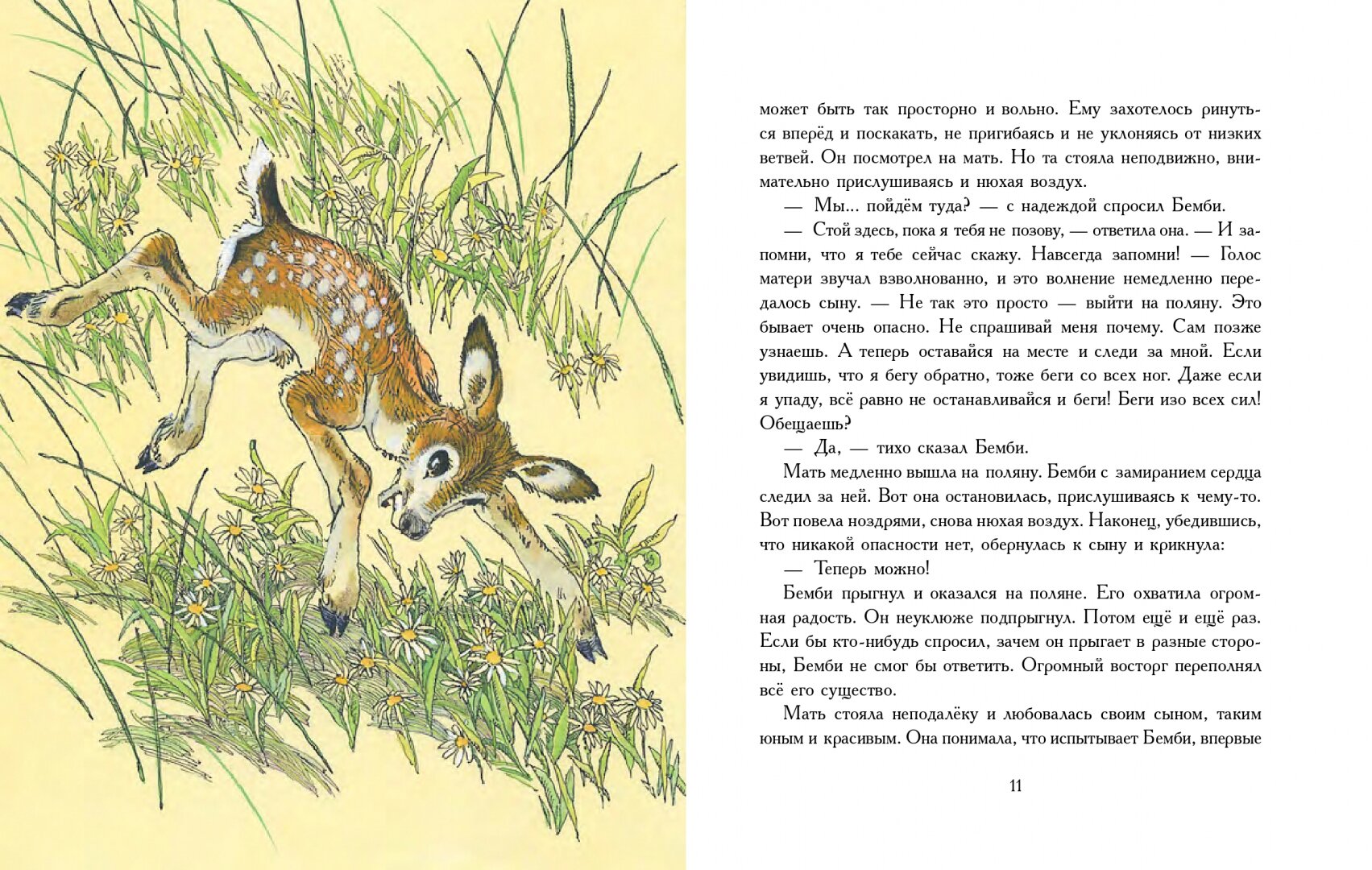 может быть так просторно и вольно. Ему захотелось ринуться вперёд и поскакать, не пригибаясь и не уклоняясь от низких ветвей. Он посмотрел на мать. Но та стояла неподвижно, внимательно прислушиваясь и нюхая воздух.

— Мы... пойдём туда? — с надеждой спросил Бемби.

— Стой здесь, пока я тебя не позову, — ответила она. — И запомни, что я тебе сейчас скажу. Навсегда запомни! — Голос матери звучал взволнованно, и это волнение немедленно передалось сыну. — Не так это просто — выйти на поляну. Это бывает очень опасно. Не спрашивай меня почему. Сам позже узнаешь. А теперь оставайся на месте и следи за мной. Если увидишь, что я бегу обратно, тоже беги со всех ног. Даже если я упаду, всё равно не останавливайся и беги! Беги изо всех сил! Обещаешь?

— Да, — тихо сказал Бемби.

Мать медленно вышла на поляну. Бемби с замиранием сердца следил за ней. Вот она остановилась, прислушиваясь к чему-то. Вот повела ноздрями, снова нюхая воздух. Наконец, убедившись, что никакой опасности нет, обернулась к сыну и крикнула:

— Теперь можно!

Бемби прыгнул и оказался на поляне. Его охватила огромная радость. Он неуклюже подпрыгнул. Потом ещё и ещё раз. Если бы кто-нибудь спросил, зачем он прыгает в разные стороны, Бемби не смог бы ответить. Огромный восторг переполнял всё его существо.

Мать стояла неподалёку и любовалась своим сыном, таким юным и красивым. Она понимала, что испытывает Бемби, впервые

11